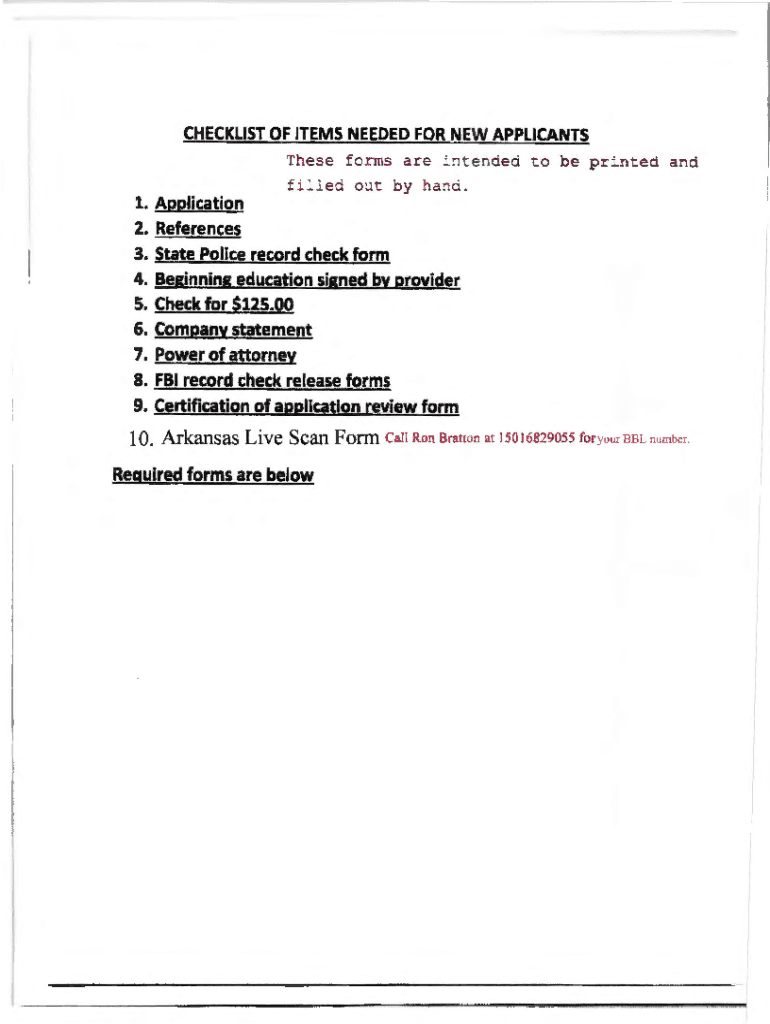 CHECKLIST OF ITEMS NEEDED FOR NEW APPLICANTS

These forms are intended to be printed and filled out by hand.

1. Application
2. References
3. State Police record check form
4. Beginning education signed by provider
5. Check for $125.00
6. Company statement
7. Power of attorney
8. FBI record check release forms
9. Certification of application review form
10. Arkansas Live Scan Form Call Ron Bratton at 15016829055 for your BBL number.

Required forms are below